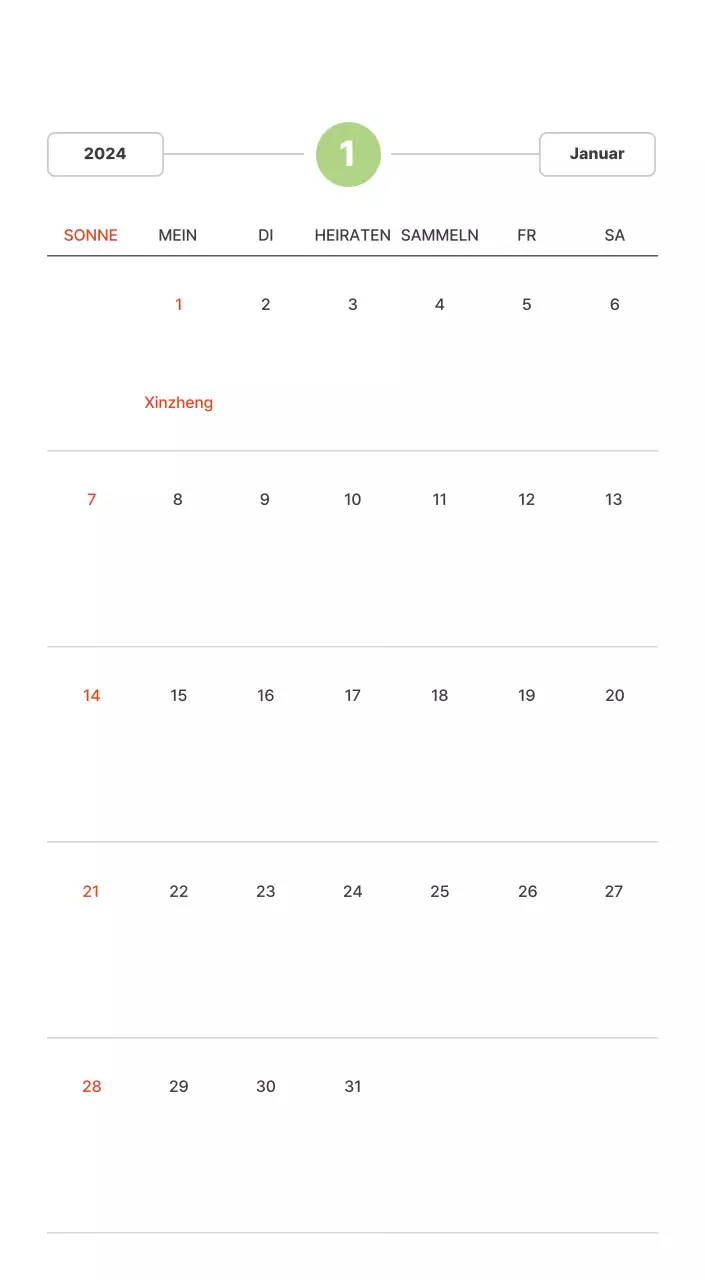 2024

1

Januar

| SONNE | MEIN | DI | HEIRATEN | SAMMELN | FR | SA |
|---|---|---|---|---|---|---|
| | 1 Xinzheng | 2 | 3 | 4 | 5 | 6 |
| 7 | 8 | 9 | 10 | 11 | 12 | 13 |
| 14 | 15 | 16 | 17 | 18 | 19 | 20 |
| 21 | 22 | 23 | 24 | 25 | 26 | 27 |
| 28 | 29 | 30 | 31 | | | |